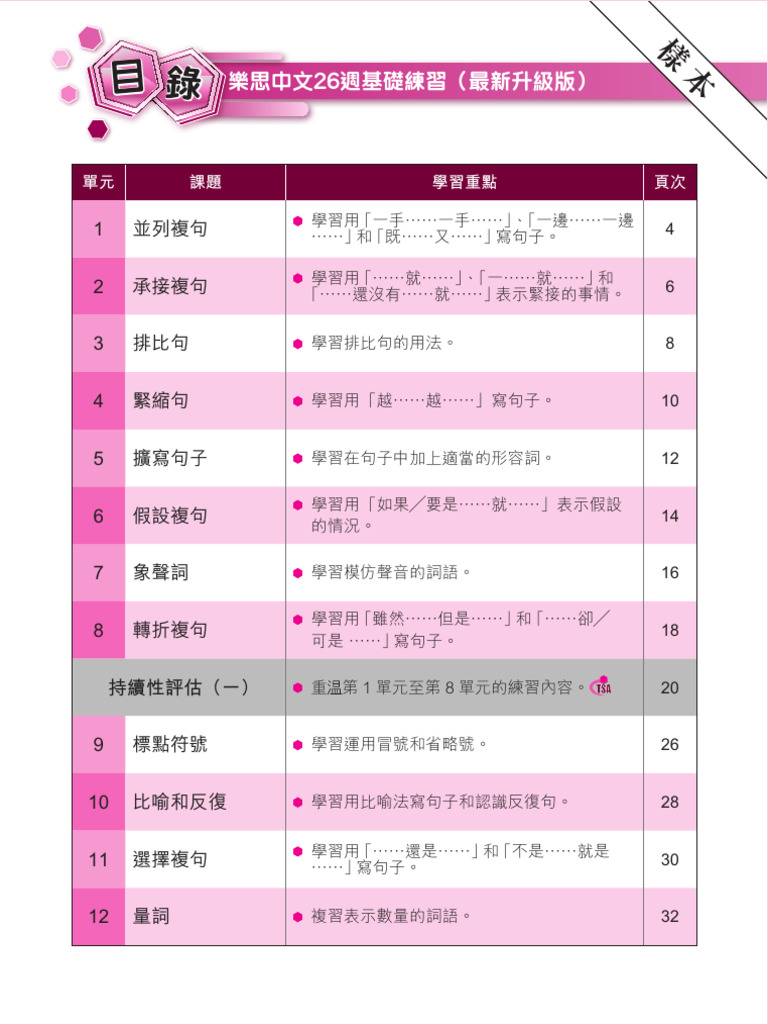 目錄 樂思中文26週基礎練習（最新升級版）

樣本

| 單元 | 課題 | 學習重點 | 頁次 |
|---|---|---|---|
| 1 | 並列複句 | 學習用「一手……一手……」、「一邊……一邊……」和「既……又……」寫句子。 | 4 |
| 2 | 承接複句 | 學習用「……就……」、「一……就……」和「……還沒有……就……」表示緊接的事情。 | 6 |
| 3 | 排比句 | 學習排比句的用法。 | 8 |
| 4 | 緊縮句 | 學習用「越……越……」寫句子。 | 10 |
| 5 | 擴寫句子 | 學習在句子中加上適當的形容詞。 | 12 |
| 6 | 假設複句 | 學習用「如果／要是……就……」表示假設的情況。 | 14 |
| 7 | 象聲詞 | 學習模仿聲音的詞語。 | 16 |
| 8 | 轉折複句 | 學習用「雖然……但是……」和「……卻／可是 ……」寫句子。 | 18 |
| 持續性評估（一） | | 重温第 1 單元至第 8 單元的練習內容。TSA | 20 |
| 9 | 標點符號 | 學習運用冒號和省略號。 | 26 |
| 10 | 比喻和反復 | 學習用比喻法寫句子和認識反復句。 | 28 |
| 11 | 選擇複句 | 學習用「……還是……」和「不是……就是……」寫句子。 | 30 |
| 12 | 量詞 | 複習表示數量的詞語。 | 32 |